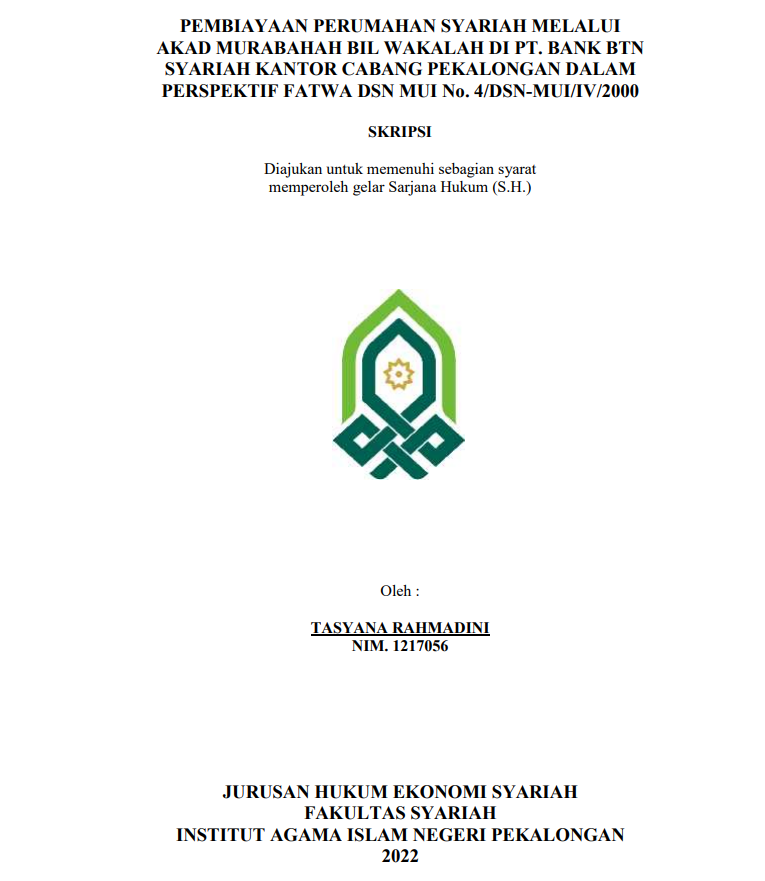 PEMBIAYAAN PERUMAHAN SYARIAH MELALUI AKAD MURABAHAH BIL WAKALAH DI PT. BANK BTN SYARIAH KANTOR CABANG PEKALONGAN DALAM PERSPEKTIF FATWA DSN MUI No. 4/DSN-MUI/IV/2000

SKRIPSI

Diajukan untuk memenuhi sebagian syarat memperoleh gelar Sarjana Hukum (S.H.)

Oleh :

TASYANA RAHMADINI
NIM. 1217056

JURUSAN HUKUM EKONOMI SYARIAH
FAKULTAS SYARIAH
INSTITUT AGAMA ISLAM NEGERI PEKALONGAN
2022